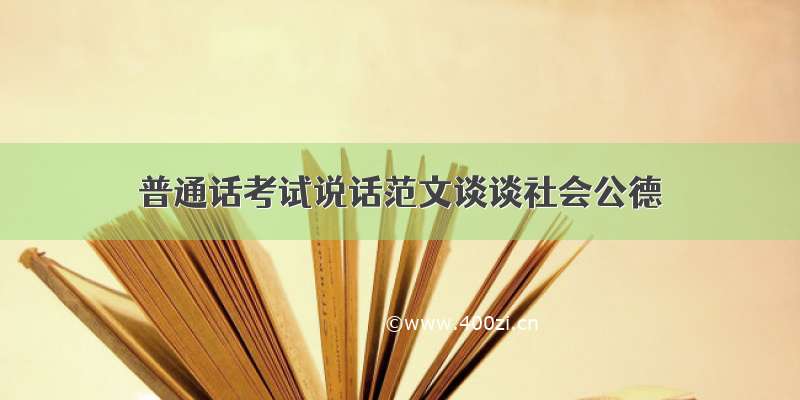 普通话考试说话范文谈谈社会公德

©www.400zi.cn